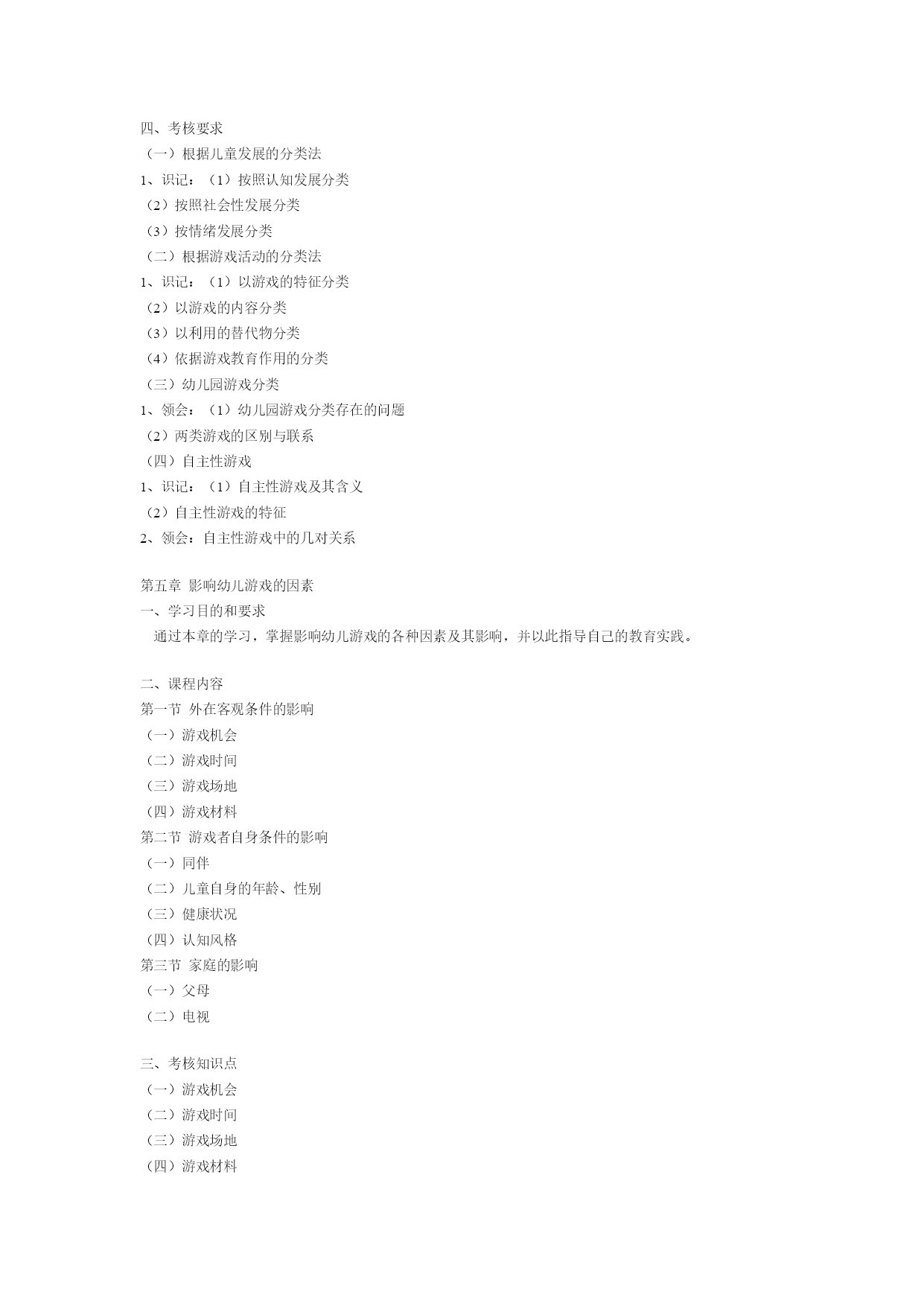 四、考核要求
（一）根据儿童发展的分类法
1、识记：（1）按照认知发展分类
（2）按照社会性发展分类
（3）按情绪发展分类
（二）根据游戏活动的分类法
1、识记：（1）以游戏的特征分类
（2）以游戏的内容分类
（3）以利用的替代物分类
（4）依据游戏教育作用的分类
（三）幼儿园游戏分类
1、领会：（1）幼儿园游戏分类存在的问题
（2）两类游戏的区别与联系
（四）自主性游戏
1、识记：（1）自主性游戏及其含义
（2）自主性游戏的特征
2、领会：自主性游戏中的几对关系

第五章 影响幼儿游戏的因素
一、学习目的和要求
通过本章的学习，掌握影响幼儿游戏的各种因素及其影响，并以此指导自己的教育实践。

二、课程内容
第一节 外在客观条件的影响
（一）游戏机会
（二）游戏时间
（三）游戏场地
（四）游戏材料
第二节 游戏者自身条件的影响
（一）同伴
（二）儿童自身的年龄、性别
（三）健康状况
（四）认知风格
第三节 家庭的影响
（一）父母
（二）电视

三、考核知识点
（一）游戏机会
（二）游戏时间
（三）游戏场地
（四）游戏材料